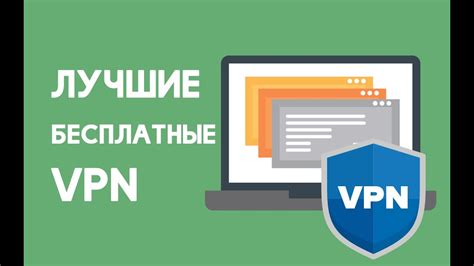 ЛУЧШИЕ
БЕСПЛАТНЫЕ
VPN

VPN